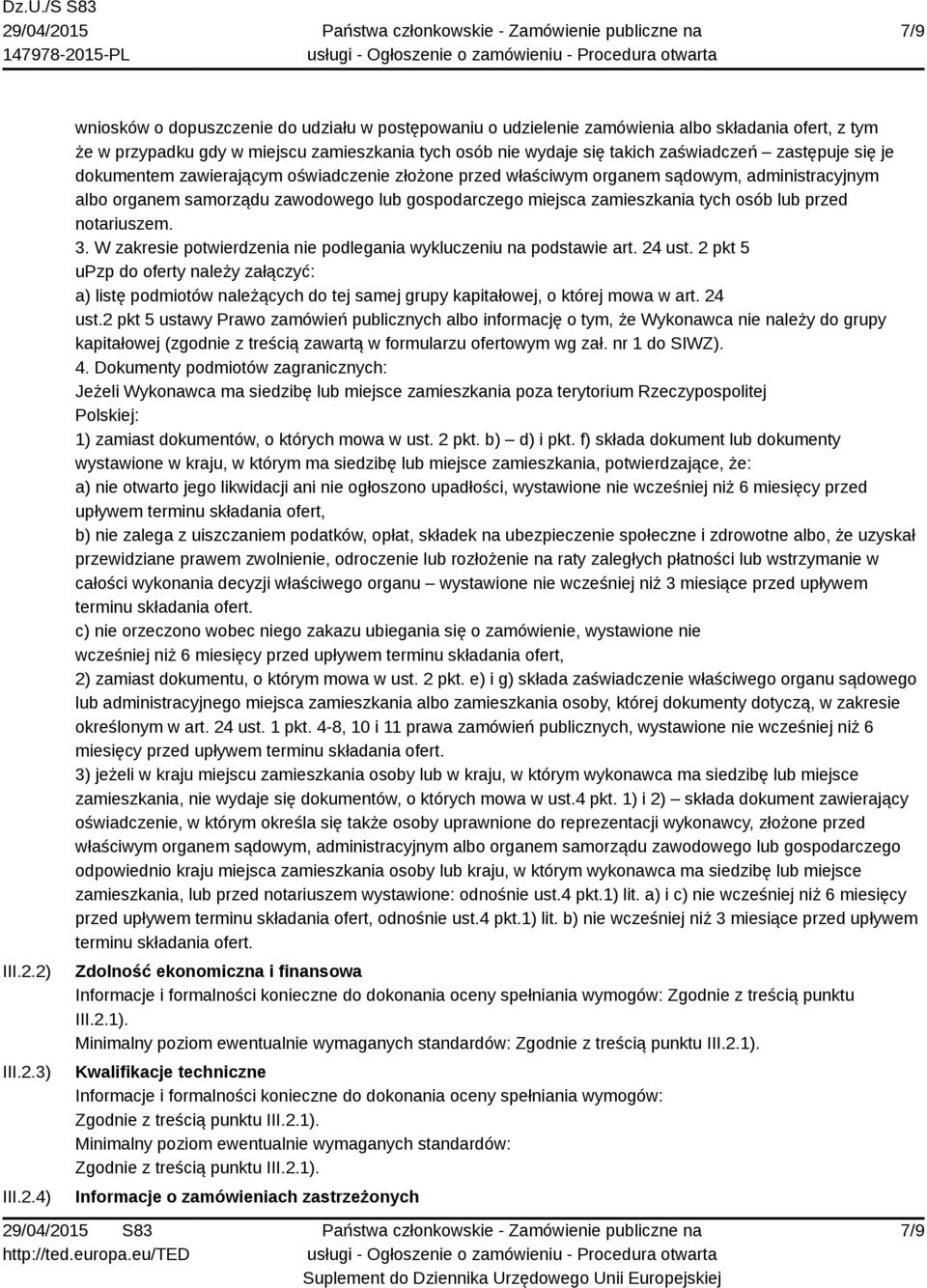 Dz.U./S S83
29/04/2015
147978-2015-PL

Państwa członkowskie - Zamówienie publiczne na usługi - Ogłoszenie o zamówieniu - Procedura otwarta

7/9

wniosków o dopuszczenie do udziału w postępowaniu o udzielenie zamówienia albo składania ofert, z tym że w przypadku gdy w miejscu zamieszkania tych osób nie wydaje się takich zaświadczeń – zastępuje się je dokumentem zawierającym oświadczenie złożone przed właściwym organem sądowym, administracyjnym albo organem samorządu zawodowego lub gospodarczego miejsca zamieszkania tych osób lub przed notariuszem.
3. W zakresie potwierdzenia nie podlegania wykluczeniu na podstawie art. 24 ust. 2 pkt 5 uPzp do oferty należy załączyć:
a) listę podmiotów należących do tej samej grupy kapitałowej, o której mowa w art. 24 ust.2 pkt 5 ustawy Prawo zamówień publicznych albo informację o tym, że Wykonawca nie należy do grupy kapitałowej (zgodnie z treścią zawartą w formularzu ofertowym wg zał. nr 1 do SIWZ).
4. Dokumenty podmiotów zagranicznych:
Jeżeli Wykonawca ma siedzibę lub miejsce zamieszkania poza terytorium Rzeczypospolitej Polskiej:
1) zamiast dokumentów, o których mowa w ust. 2 pkt. b) – d) i pkt. f) składa dokument lub dokumenty wystawione w kraju, w którym ma siedzibę lub miejsce zamieszkania, potwierdzające, że:
a) nie otwarto jego likwidacji ani nie ogłoszono upadłości, wystawione nie wcześniej niż 6 miesięcy przed upływem terminu składania ofert,
b) nie zalega z uiszczaniem podatków, opłat, składek na ubezpieczenie społeczne i zdrowotne albo, że uzyskał przewidziane prawem zwolnienie, odroczenie lub rozłożenie na raty zaległych płatności lub wstrzymanie w całości wykonania decyzji właściwego organu – wystawione nie wcześniej niż 3 miesiące przed upływem terminu składania ofert.
c) nie orzeczono wobec niego zakazu ubiegania się o zamówienie, wystawione nie wcześniej niż 6 miesięcy przed upływem terminu składania ofert,
2) zamiast dokumentu, o którym mowa w ust. 2 pkt. e) i g) składa zaświadczenie właściwego organu sądowego lub administracyjnego miejsca zamieszkania albo zamieszkania osoby, której dokumenty dotyczą, w zakresie określonym w art. 24 ust. 1 pkt. 4-8, 10 i 11 prawa zamówień publicznych, wystawione nie wcześniej niż 6 miesięcy przed upływem terminu składania ofert.
3) jeżeli w kraju miejscu zamieszkania osoby lub w kraju, w którym wykonawca ma siedzibę lub miejsce zamieszkania, nie wydaje się dokumentów, o których mowa w ust.4 pkt. 1) i 2) – składa dokument zawierający oświadczenie, w którym określa się także osoby uprawnione do reprezentacji wykonawcy, złożone przed właściwym organem sądowym, administracyjnym albo organem samorządu zawodowego lub gospodarczego odpowiednio kraju miejsca zamieszkania osoby lub kraju, w którym wykonawca ma siedzibę lub miejsce zamieszkania, lub przed notariuszem wystawione: odnośnie ust.4 pkt.1) lit. a) i c) nie wcześniej niż 6 miesięcy przed upływem terminu składania ofert, odnośnie ust.4 pkt.1) lit. b) nie wcześniej niż 3 miesiące przed upływem terminu składania ofert.

III.2.2) Zdolność ekonomiczna i finansowa
Informacje i formalności konieczne do dokonania oceny spełniania wymogów: Zgodnie z treścią punktu III.2.1).
Minimalny poziom ewentualnie wymaganych standardów: Zgodnie z treścią punktu III.2.1).

III.2.3) Kwalifikacje techniczne
Informacje i formalności konieczne do dokonania oceny spełniania wymogów:
Zgodnie z treścią punktu III.2.1).
Minimalny poziom ewentualnie wymaganych standardów:
Zgodnie z treścią punktu III.2.1).

III.2.4) Informacje o zamówieniach zastrzeżonych

29/04/2015 S83
http://ted.europa.eu/TED

Państwa członkowskie - Zamówienie publiczne na usługi - Ogłoszenie o zamówieniu - Procedura otwarta
Suplement do Dziennika Urzędowego Unii Europejskiej

7/9